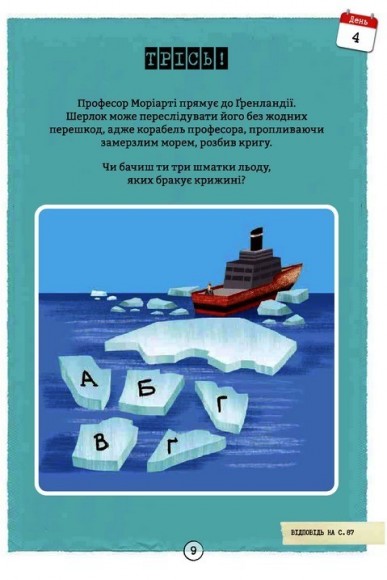 День
4

ТРІСЬ!

Професор Моріарті прямує до Ґренландії. Шерлок може переслідувати його без жодних перешкод, адже корабель професора, пропливаючи замерзлим морем, розбив кригу.

Чи бачиш ти три шматки льоду, яких бракує крижині?

А
Б
Г
В
Ґ

ВІДПОВІДЬ НА С. 87

9